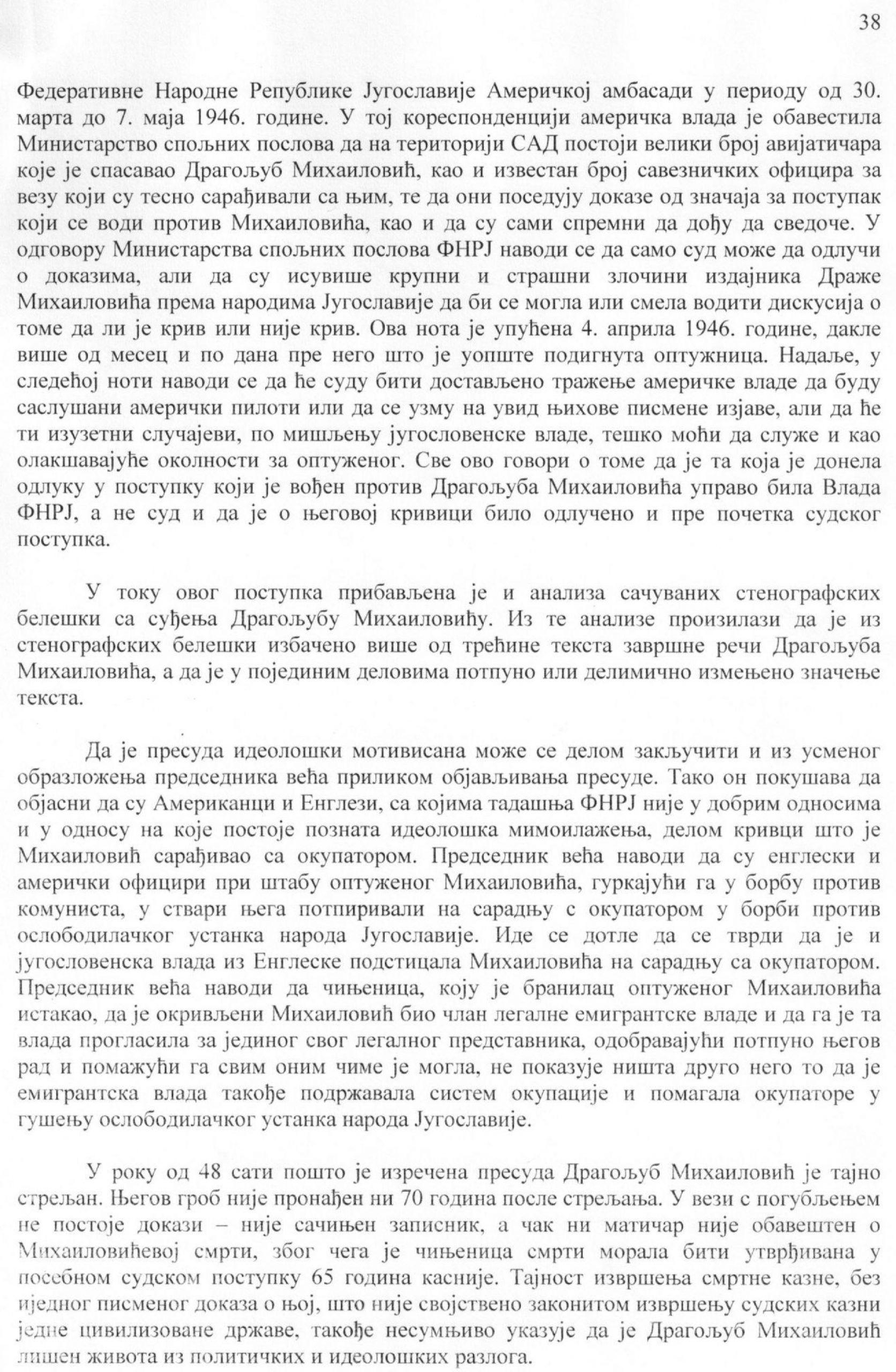 38

Федеративне Народне Републике Југославије Америчкој амбасади у периоду од 30. марта до 7. маја 1946. године. У тој кореспонденцији америчка влада је обавестила Министарство спољних послова да на територији САД постоји велики број авијатичара које је спасавао Драгољуб Михаиловић, као и известан број савезничких официра за везу који су тесно сарађивали са њим, те да они поседују доказе од значаја за поступак који се води против Михаиловића, као и да су сами спремни да дођу да сведоче. У одговору Министарства спољних послова ФНРЈ наводи се да само суд може да одлучи о доказима, али да су исувише крупни и страшни злочини издајника Драже Михаиловића према народима Југославије да би се могла или смела водити дискусија о томе да ли је крив или није крив. Ова нота је упућена 4. априла 1946. године, дакле више од месец и по дана пре него што је уопште подигнута оптужница. Надаље, у следећој ноти наводи се да ће суду бити достављено тражење америчке владе да буду саслушани амерички пилоти или да се узму на увид њихове писмене изјаве, али да ће ти изузетни случајеви, по мишљењу југословенске владе, тешко моћи да служе и као олакшавајуће околности за оптуженог. Све ово говори о томе да је та која је донела одлуку у поступку који је вођен против Драгољуба Михаиловића управо била Влада ФНРЈ, а не суд и да је о његовој кривици било одлучено и пре почетка судског поступка.

У току овог поступка прибављена је и анализа сачуваних стенографских белешки са суђења Драгољубу Михаиловићу. Из те анализе произилази да је из стенографских белешки избачено више од трећине текста завршне речи Драгољуба Михаиловића, а да је у појединим деловима потпуно или делимично измењено значење текста.

Да је пресуда идеолошки мотивисана може се делом закључити и из усменог образложења председника већа приликом објављивања пресуде. Тако он покушава да објасни да су Американци и Енглези, са којима тадашња ФНРЈ није у добрим односима и у односу на које постоје позната идеолошка мимоилажења, делом кривци што је Михаиловић сарађивао са окупатором. Председник већа наводи да су енглески и амерички официри при штабу оптуженог Михаиловића, гуркајући га у борбу против комуниста, у ствари њега потпиривали на сарадњу с окупатором у борби против ослободилачког устанка народа Југославије. Иде се дотле да се тврди да је и југословенска влада из Енглеске подстицала Михаиловића на сарадњу са окупатором. Председник већа наводи да чињеница, коју је бранилац оптуженог Михаиловића истакао, да је окривљени Михаиловић био члан легалне емигрантске владе и да га је та влада прогласила за јединог свог легалног представника, одобравајући потпуно његов рад и помажући га свим оним чиме је могла, не показује ништа друго него то да је емигрантска влада такође подржавала систем окупације и помагала окупаторе у гушењу ослободилачког устанка народа Југославије.

У року од 48 сати пошто је изречена пресуда Драгољуб Михаиловић је тајно стрељан. Његов гроб није пронађен ни 70 година после стрељања. У вези с погубљењем не постоје докази – није сачињен записник, а чак ни матичар није обавештен о Михаиловићевој смрти, због чега је чињеница смрти морала бити утврђивана у посебном судском поступку 65 година касније. Тајност извршења смртне казне, без иједног писменог доказа о њој, што није својствено законитом извршењу судских казни једне цивилизоване државе, такође несумњиво указује да је Драгољуб Михаиловић лишен живота из политичких и идеолошких разлога.